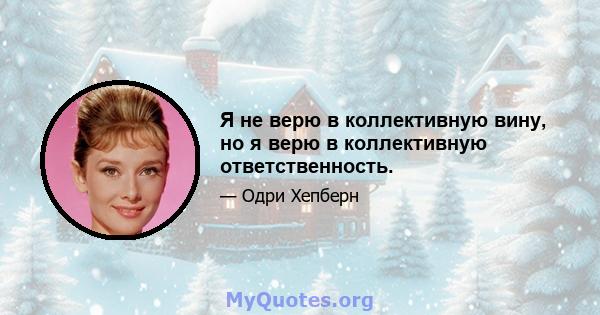 Я не верю в коллективную вину, но я верю в коллективную ответственность.

— Одри Хепберн

MyQuotes.org